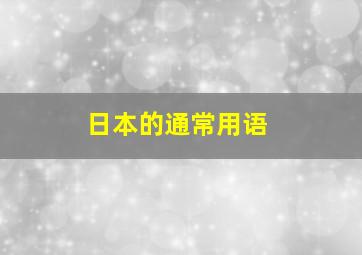 日本的通常用语